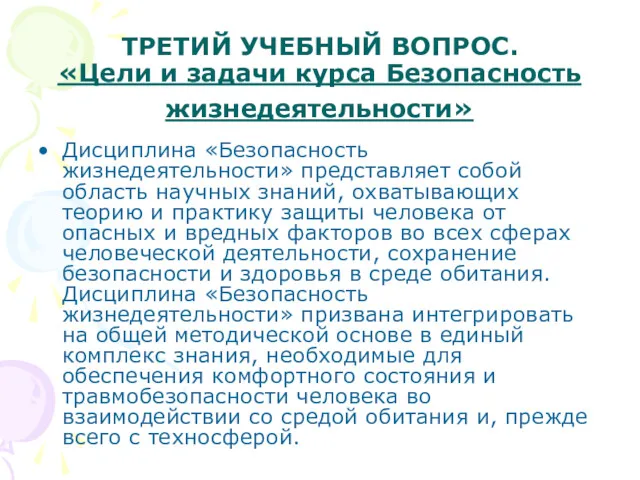 ТРЕТИЙ УЧЕБНЫЙ ВОПРОС.
«Цели и задачи курса Безопасность жизнедеятельности»

• Дисциплина «Безопасность жизнедеятельности» представляет собой область научных знаний, охватывающих теорию и практику защиты человека от опасных и вредных факторов во всех сферах человеческой деятельности, сохранение безопасности и здоровья в среде обитания. Дисциплина «Безопасность жизнедеятельности» призвана интегрировать на общей методической основе в единый комплекс знания, необходимые для обеспечения комфортного состояния и травмобезопасности человека во взаимодействии со средой обитания и, прежде всего с техносферой.